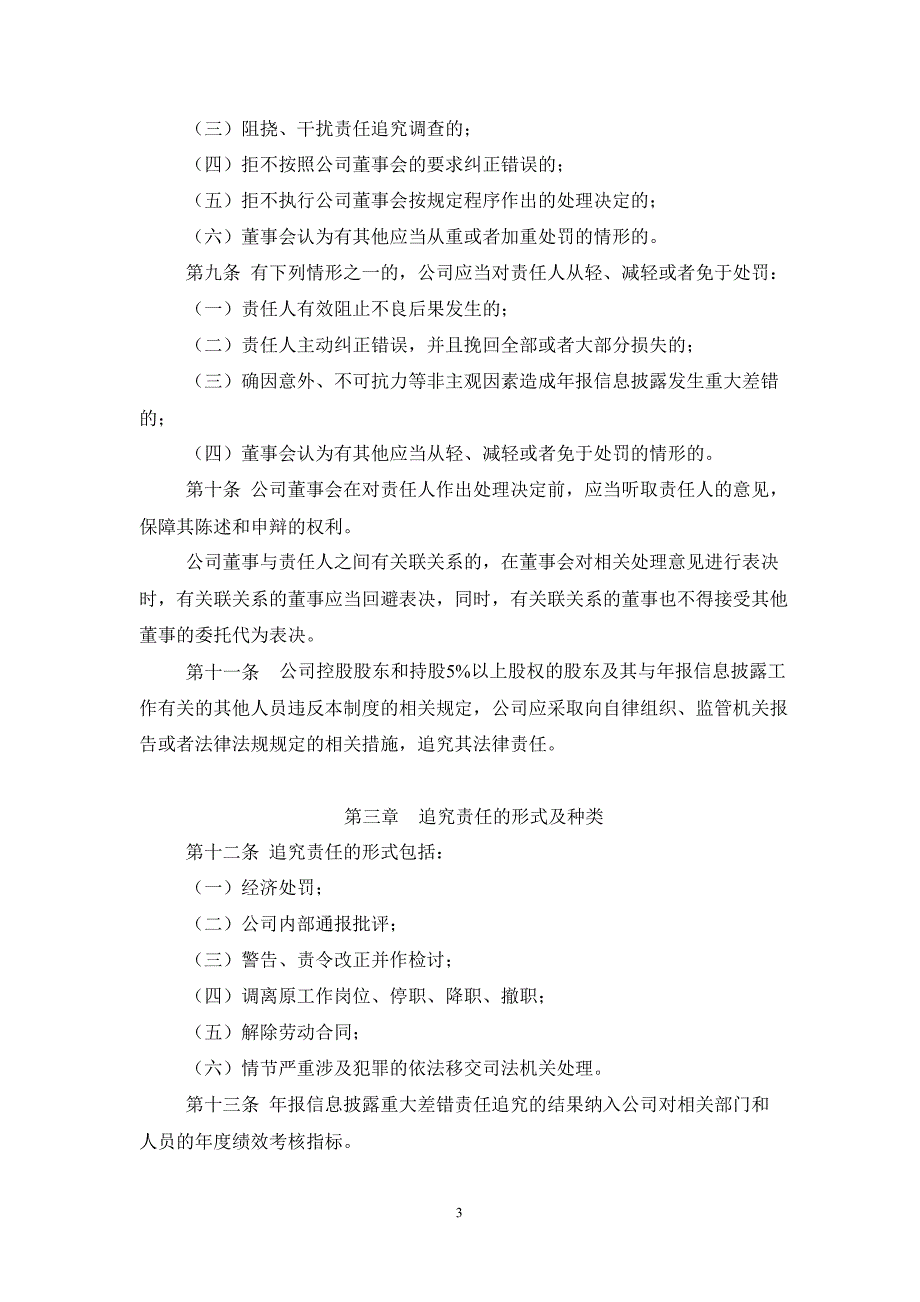 （三）阻挠、干扰责任追究调查的；

（四）拒不按照公司董事会的要求纠正错误的；

（五）拒不执行公司董事会按规定程序作出的处理决定的；

（六）董事会认为有其他应当从重或者加重处罚的情形的。

第九条 有下列情形之一的，公司应当对责任人从轻、减轻或者免于处罚：

（一）责任人有效阻止不良后果发生的；

（二）责任人主动纠正错误，并且挽回全部或者大部分损失的；

（三）确因意外、不可抗力等非主观因素造成年报信息披露发生重大差错的；

（四）董事会认为有其他应当从轻、减轻或者免于处罚的情形的。

第十条 公司董事会在对责任人作出处理决定前，应当听取责任人的意见，保障其陈述和申辩的权利。

公司董事与责任人之间有关联关系的，在董事会对相关处理意见进行表决时，有关联关系的董事应当回避表决，同时，有关联关系的董事也不得接受其他董事的委托代为表决。

第十一条 公司控股股东和持股5%以上股权的股东及其与年报信息披露工作有关的其他人员违反本制度的相关规定，公司应采取向自律组织、监管机关报告或者法律法规规定的相关措施，追究其法律责任。

第三章 追究责任的形式及种类

第十二条 追究责任的形式包括：

（一）经济处罚；

（二）公司内部通报批评；

（三）警告、责令改正并作检讨；

（四）调离原工作岗位、停职、降职、撤职；

（五）解除劳动合同；

（六）情节严重涉及犯罪的依法移交司法机关处理。

第十三条 年报信息披露重大差错责任追究的结果纳入公司对相关部门和人员的年度绩效考核指标。

3